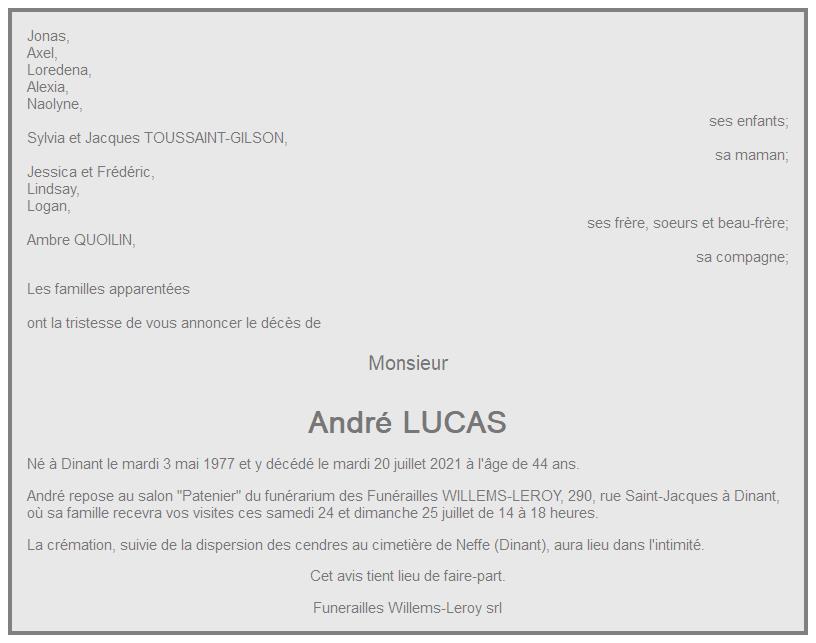 Jonas,
Axel,
Loredena,
Alexia,
Naolyne,

ses enfants;

Sylvia et Jacques TOUSSAINT-GILSON,

sa maman;

Jessica et Frédéric,
Lindsay,
Logan,

ses frère, soeurs et beau-frère;

Ambre QUOILIN,

sa compagne;

Les familles apparentées

ont la tristesse de vous annoncer le décès de

Monsieur

André LUCAS

Né à Dinant le mardi 3 mai 1977 et y décédé le mardi 20 juillet 2021 à l'âge de 44 ans.

André repose au salon "Patenier" du funérarium des Funérailles WILLEMS-LEROY, 290, rue Saint-Jacques à Dinant, où sa famille recevra vos visites ces samedi 24 et dimanche 25 juillet de 14 à 18 heures.

La crémation, suivie de la dispersion des cendres au cimetière de Neffe (Dinant), aura lieu dans l'intimité.

Cet avis tient lieu de faire-part.

Funerailles Willems-Leroy srl